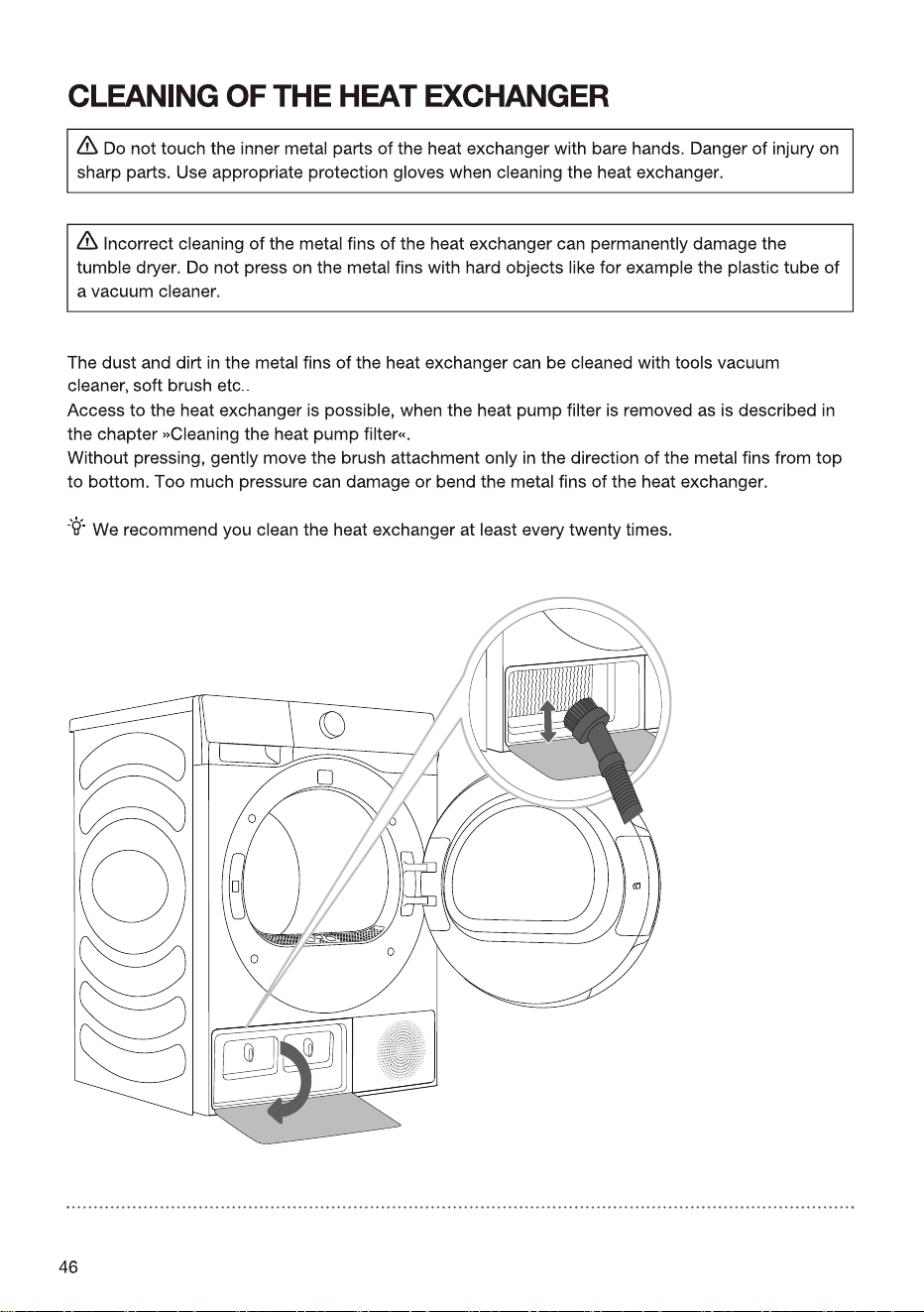 CLEANING OF THE HEAT EXCHANGER

Do not touch the inner metal parts of the heat exchanger with bare hands. Danger of injury on sharp parts. Use appropriate protection gloves when cleaning the heat exchanger.

Incorrect cleaning of the metal fins of the heat exchanger can permanently damage the tumble dryer. Do not press on the metal fins with hard objects like for example the plastic tube of a vacuum cleaner.

The dust and dirt in the metal fins of the heat exchanger can be cleaned with tools vacuum cleaner, soft brush etc..
Access to the heat exchanger is possible, when the heat pump filter is removed as is described in the chapter »Cleaning the heat pump filter«.
Without pressing, gently move the brush attachment only in the direction of the metal fins from top to bottom. Too much pressure can damage or bend the metal fins of the heat exchanger.

We recommend you clean the heat exchanger at least every twenty times.

46